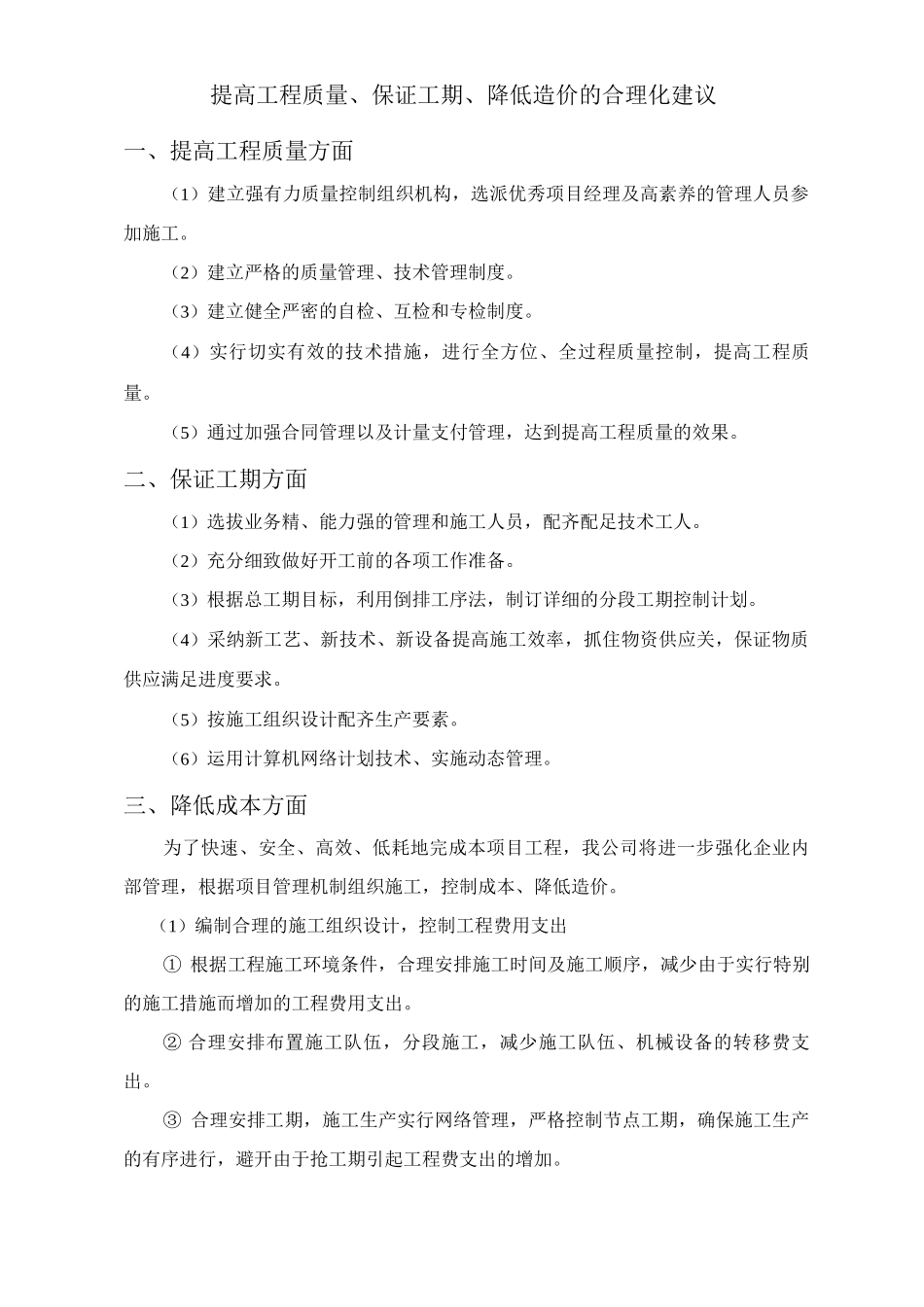 提高工程质量、保证工期、降低造价的合理化建议

一、提高工程质量方面

（1）建立强有力质量控制组织机构，选派优秀项目经理及高素养的管理人员参加施工。

（2）建立严格的质量管理、技术管理制度。

（3）建立健全严密的自检、互检和专检制度。

（4）实行切实有效的技术措施，进行全方位、全过程质量控制，提高工程质量。

（5）通过加强合同管理以及计量支付管理，达到提高工程质量的效果。

二、保证工期方面

（1）选拔业务精、能力强的管理和施工人员，配齐配足技术工人。

（2）充分细致做好开工前的各项工作准备。

（3）根据总工期目标，利用倒排工序法，制订详细的分段工期控制计划。

（4）采纳新工艺、新技术、新设备提高施工效率，抓住物资供应关，保证物质供应满足进度要求。

（5）按施工组织设计配齐生产要素。

（6）运用计算机网络计划技术、实施动态管理。

三、降低成本方面

为了快速、安全、高效、低耗地完成本项目工程，我公司将进一步强化企业内部管理，根据项目管理机制组织施工，控制成本、降低造价。

（1）编制合理的施工组织设计，控制工程费用支出

① 根据工程施工环境条件，合理安排施工时间及施工顺序，减少由于实行特别的施工措施而增加的工程费用支出。

② 合理安排布置施工队伍，分段施工，减少施工队伍、机械设备的转移费支出。

③ 合理安排工期，施工生产实行网络管理，严格控制节点工期，确保施工生产的有序进行，避开由于抢工期引起工程费支出的增加。